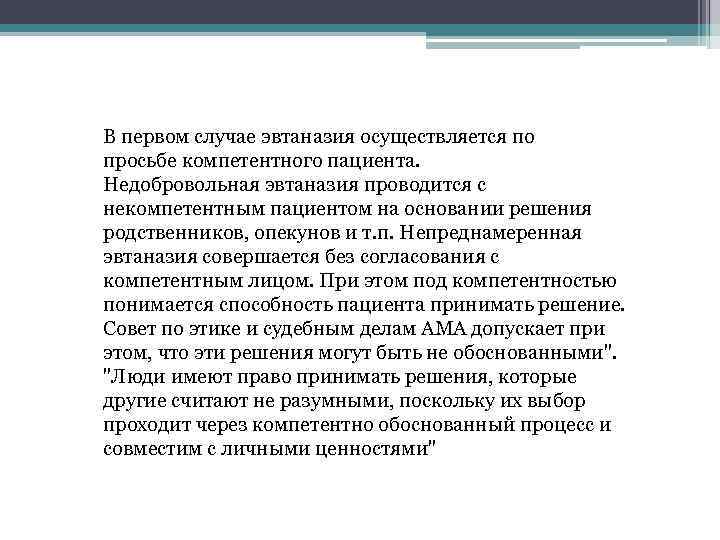 В первом случае эвтаназия осуществляется по просьбе компетентного пациента.
Недобровольная эвтаназия проводится с некомпетентным пациентом на основании решения родственников, опекунов и т.п. Непреднамеренная эвтаназия совершается без согласования с компетентным лицом. При этом под компетентностью понимается способность пациента принимать решение. Совет по этике и судебным делам АМА допускает при этом, что эти решения могут быть не обоснованными". "Люди имеют право принимать решения, которые другие считают не разумными, поскольку их выбор проходит через компетентно обоснованный процесс и совместим с личными ценностями"